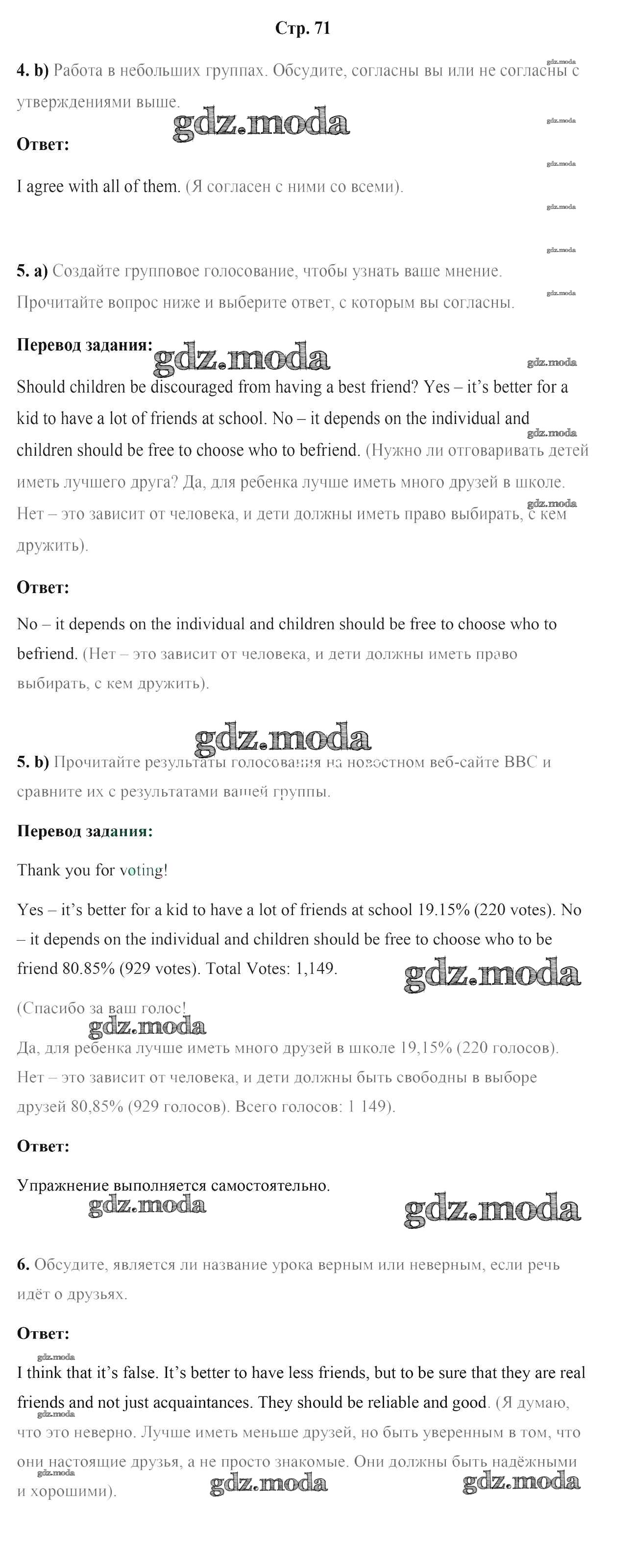 Стр. 71

4. b) Работа в небольших группах. Обсудите, согласны вы или не согласны с утверждениями выше.

gdz.moda

Ответ:

I agree with all of them. (Я согласен с ними со всеми).

5. a) Создайте групповое голосование, чтобы узнать ваше мнение. Прочитайте вопрос ниже и выберите ответ, с которым вы согласны.

Перевод задания:

gdz.moda

Should children be discouraged from having a best friend? Yes – it's better for a kid to have a lot of friends at school. No – it depends on the individual and children should be free to choose who to befriend. (Нужно ли отговаривать детей иметь лучшего друга? Да, для ребенка лучше иметь много друзей в школе. Нет – это зависит от человека, и дети должны иметь право выбирать, с кем дружить).

Ответ:

No – it depends on the individual and children should be free to choose who to befriend. (Нет – это зависит от человека, и дети должны иметь право выбирать, с кем дружить).

gdz.moda

5. b) Прочитайте результаты голосования на новостном веб-сайте BBC и сравните их с результатами вашей группы.

Перевод задания:

Thank you for voting!

Yes – it's better for a kid to have a lot of friends at school 19.15% (220 votes). No – it depends on the individual and children should be free to choose who to be friend 80.85% (929 votes). Total Votes: 1,149.

gdz.moda

(Спасибо за ваш голос!

gdz.moda

Да, для ребенка лучше иметь много друзей в школе 19,15% (220 голосов). Нет – это зависит от человека, и дети должны быть свободны в выборе друзей 80,85% (929 голосов). Всего голосов: 1 149).

Ответ:

Упражнение выполняется самостоятельно.

gdz.moda gdz.moda

6. Обсудите, является ли название урока верным или неверным, если речь идёт о друзьях.

Ответ:

I think that it's false. It's better to have less friends, but to be sure that they are real friends and not just acquaintances. They should be reliable and good. (Я думаю, что это неверно. Лучше иметь меньше друзей, но быть уверенным в том, что они настоящие друзья, а не просто знакомые. Они должны быть надёжными и хорошими).

gdz.moda gdz.moda